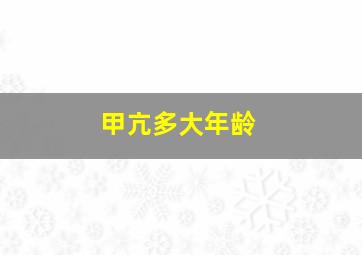 甲亢多大年龄